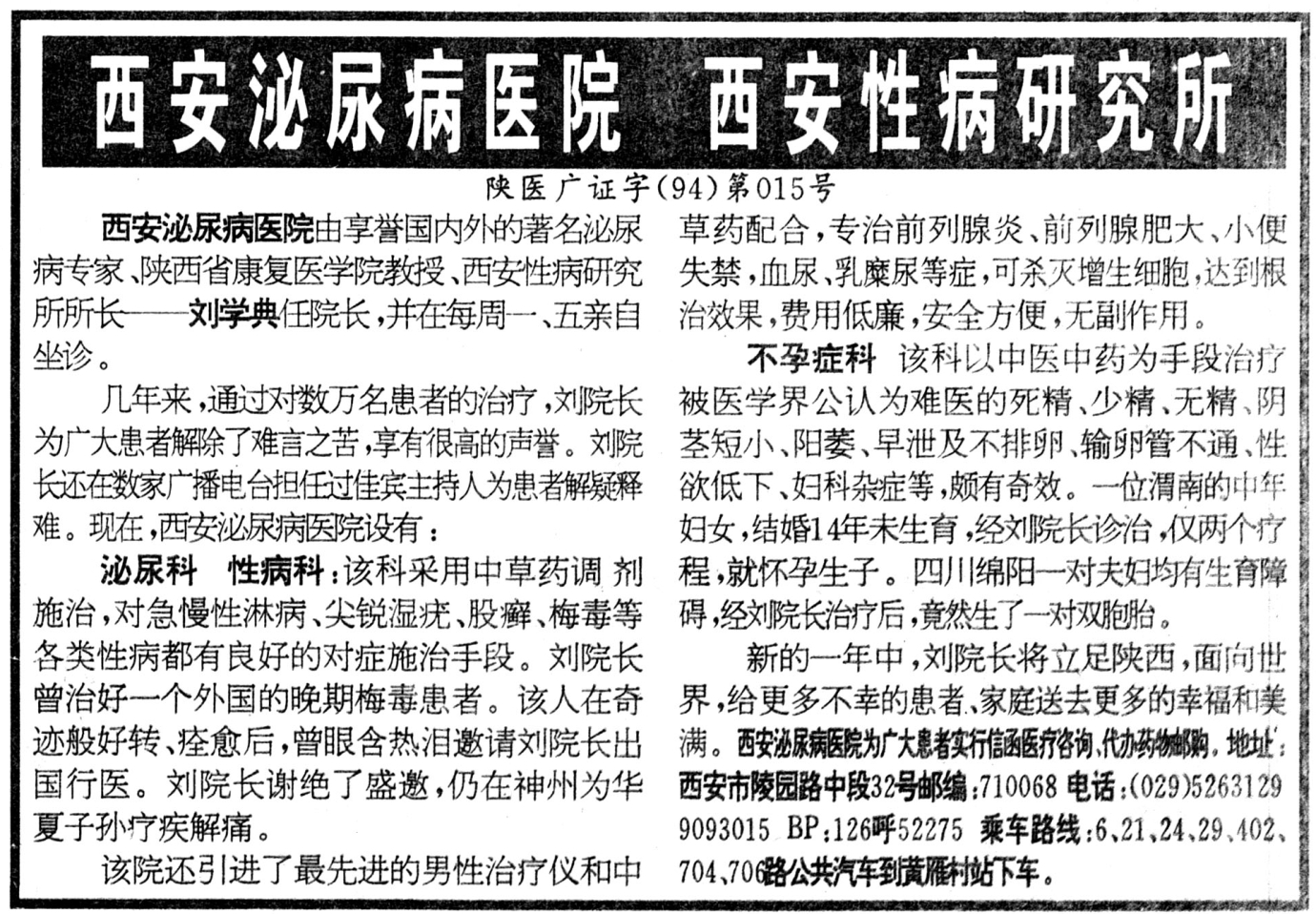 西安泌尿病医院　西安性病研究所

陕医广证字(94)第015号

西安泌尿病医院由享誉国内外的著名泌尿病专家、陕西省康复医学院教授、西安性病研究所所长——刘学典任院长，并在每周一、五亲自坐诊。

几年来，通过对数万名患者的治疗，刘院长为广大患者解除了难言之苦，享有很高的声誉。刘院长还在数家广播电台担任过佳宾主持人为患者解疑释难。现在，西安泌尿病医院设有：

泌尿科　性病科：该科采用中草药调剂施治，对急慢性淋病、尖锐湿疣、股癣、梅毒等各类性病都有良好的对症施治手段。刘院长曾治好一个外国的晚期梅毒患者。该人在奇迹般好转、痊愈后，曾眼含热泪邀请刘院长出国行医。刘院长谢绝了盛邀，仍在神州为华夏子孙疗疾解痛。

该院还引进了最先进的男性治疗仪和中草药配合，专治前列腺炎、前列腺肥大、小便失禁，血尿、乳糜尿等症，可杀灭增生细胞，达到根治效果，费用低廉，安全方便，无副作用。

不孕症科　该科以中医中药为手段治疗被医学界公认为难医的死精、少精、无精、阴茎短小、阳萎、早泄及不排卵、输卵管不通、性欲低下、妇科杂症等，颇有奇效。一位渭南的中年妇女，结婚14年未生育，经刘院长诊治，仅两个疗程，就怀孕生子。四川绵阳一对夫妇均有生育障碍，经刘院长治疗后，竟然生了一对双胞胎。

新的一年中，刘院长将立足陕西，面向世界，给更多不幸的患者、家庭送去更多的幸福和美满。西安泌尿病医院为广大患者实行信函医疗咨询、代办药物邮购。地址：西安市陵园路中段32号邮编：710068 电话：(029)5263129 9093015 BP：126呼52275 乘车路线：6、21、24、29、402、704、706路公共汽车到黄雁村站下车。